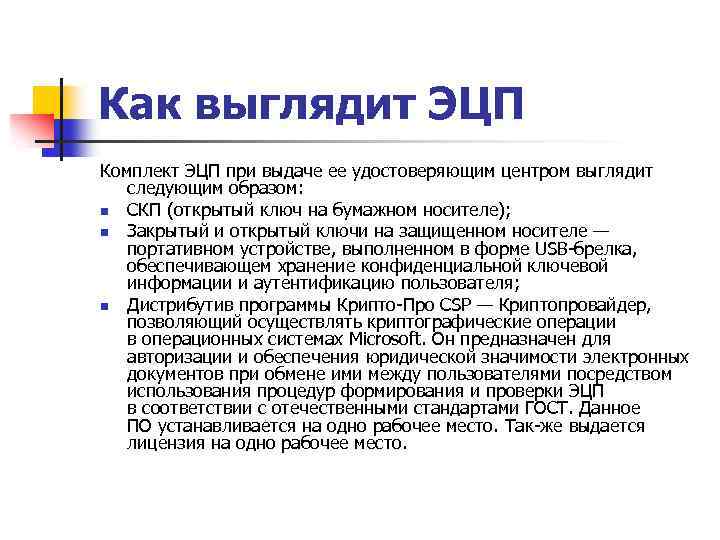 Как выглядит ЭЦП

Комплект ЭЦП при выдаче ее удостоверяющим центром выглядит следующим образом:

• СКП (открытый ключ на бумажном носителе);
• Закрытый и открытый ключи на защищенном носителе — портативном устройстве, выполненном в форме USB-брелка, обеспечивающем хранение конфиденциальной ключевой информации и аутентификацию пользователя;
• Дистрибутив программы Крипто-Про CSP — Криптопровайдер, позволяющий осуществлять криптографические операции в операционных системах Microsoft. Он предназначен для авторизации и обеспечения юридической значимости электронных документов при обмене ими между пользователями посредством использования процедур формирования и проверки ЭЦП в соответствии с отечественными стандартами ГОСТ. Данное ПО устанавливается на одно рабочее место. Так-же выдается лицензия на одно рабочее место.